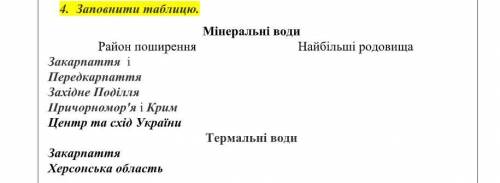 4. Заповнити таблицю.

Мінеральні води

| Район поширення | Найбільші родовища |
|---|---|
| Закарпаття і Передкарпаття | |
| Західне Поділля | |
| Причорномор'я і Крим | |
| Центр та схід України | |

Термальні води

| | |
|---|---|
| Закарпаття | |
| Херсонська область | |